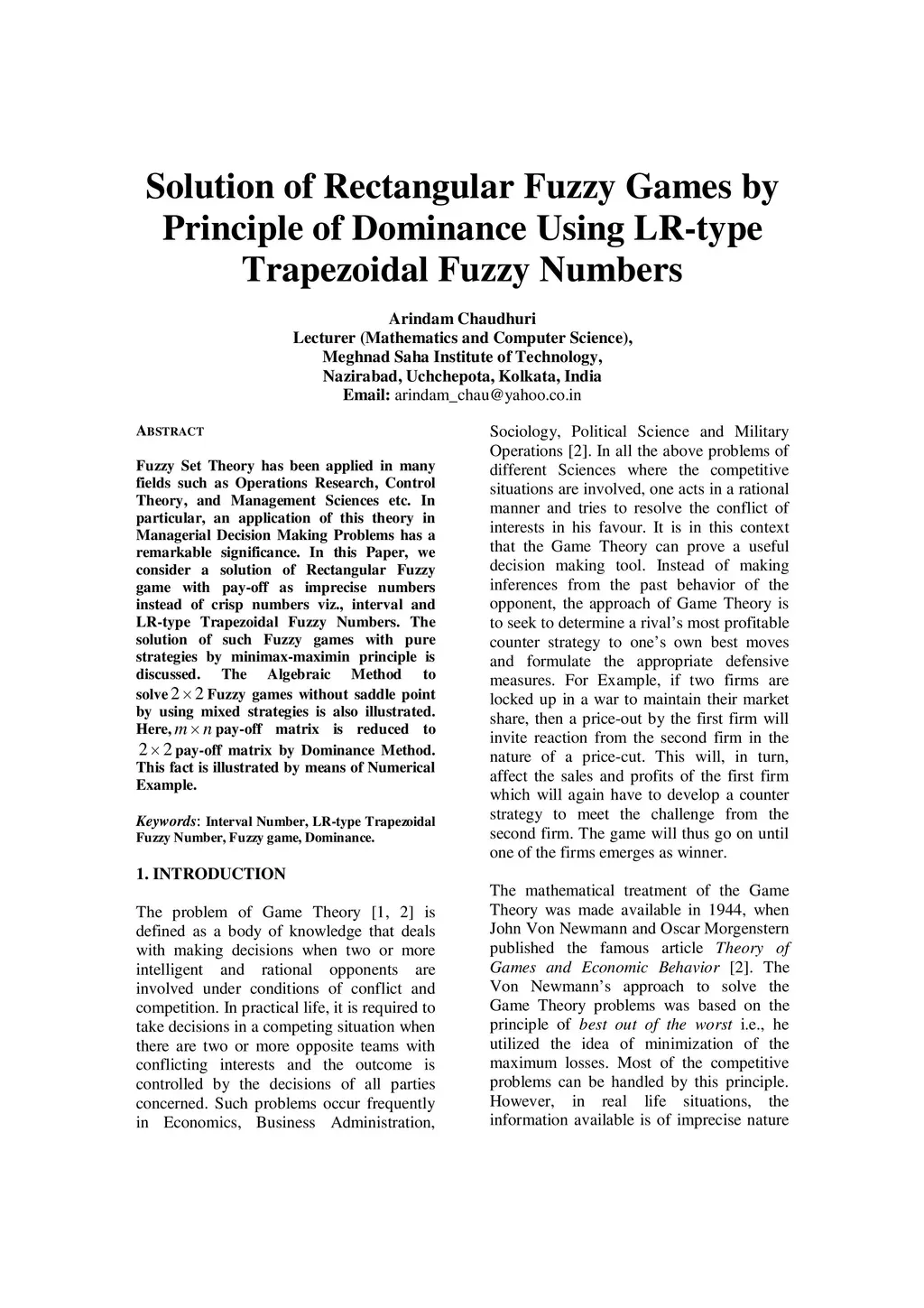 Solution of Rectangular Fuzzy Games by Principle of Dominance Using LR-type Trapezoidal Fuzzy Numbers

Arindam Chaudhuri
Lecturer (Mathematics and Computer Science),
Meghnad Saha Institute of Technology,
Nazirabad, Uchchepota, Kolkata, India
Email: arindam_chau@yahoo.co.in

ABSTRACT

Fuzzy Set Theory has been applied in many fields such as Operations Research, Control Theory, and Management Sciences etc. In particular, an application of this theory in Managerial Decision Making Problems has a remarkable significance. In this Paper, we consider a solution of Rectangular Fuzzy game with pay-off as imprecise numbers instead of crisp numbers viz., interval and LR-type Trapezoidal Fuzzy Numbers. The solution of such Fuzzy games with pure strategies by minimax-maximin principle is discussed. The Algebraic Method to solve $2 \times 2$ Fuzzy games without saddle point by using mixed strategies is also illustrated. Here, $m \times n$ pay-off matrix is reduced to $2 \times 2$ pay-off matrix by Dominance Method. This fact is illustrated by means of Numerical Example.

Keywords: Interval Number, LR-type Trapezoidal Fuzzy Number, Fuzzy game, Dominance.

1. INTRODUCTION

The problem of Game Theory [1, 2] is defined as a body of knowledge that deals with making decisions when two or more intelligent and rational opponents are involved under conditions of conflict and competition. In practical life, it is required to take decisions in a competing situation when there are two or more opposite teams with conflicting interests and the outcome is controlled by the decisions of all parties concerned. Such problems occur frequently in Economics, Business Administration, Sociology, Political Science and Military Operations [2]. In all the above problems of different Sciences where the competitive situations are involved, one acts in a rational manner and tries to resolve the conflict of interests in his favour. It is in this context that the Game Theory can prove a useful decision making tool. Instead of making inferences from the past behavior of the opponent, the approach of Game Theory is to seek to determine a rival's most profitable counter strategy to one's own best moves and formulate the appropriate defensive measures. For Example, if two firms are locked up in a war to maintain their market share, then a price-out by the first firm will invite reaction from the second firm in the nature of a price-cut. This will, in turn, affect the sales and profits of the first firm which will again have to develop a counter strategy to meet the challenge from the second firm. The game will thus go on until one of the firms emerges as winner.

The mathematical treatment of the Game Theory was made available in 1944, when John Von Newmann and Oscar Morgenstern published the famous article Theory of Games and Economic Behavior [2]. The Von Newmann's approach to solve the Game Theory problems was based on the principle of best out of the worst i.e., he utilized the idea of minimization of the maximum losses. Most of the competitive problems can be handled by this principle. However, in real life situations, the information available is of imprecise nature